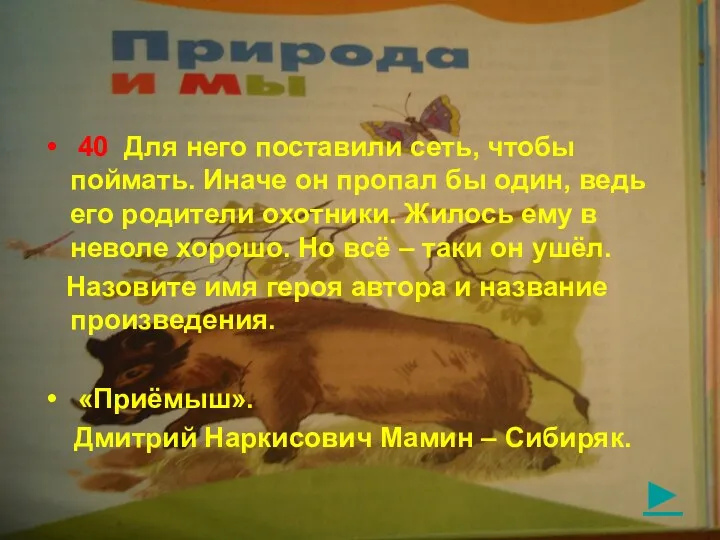 Природа и мы

• 40 Для него поставили сеть, чтобы поймать. Иначе он пропал бы один, ведь его родители охотники. Жилось ему в неволе хорошо. Но всё – таки он ушёл.

Назовите имя героя автора и название произведения.

• «Приёмыш». Дмитрий Наркисович Мамин – Сибиряк.